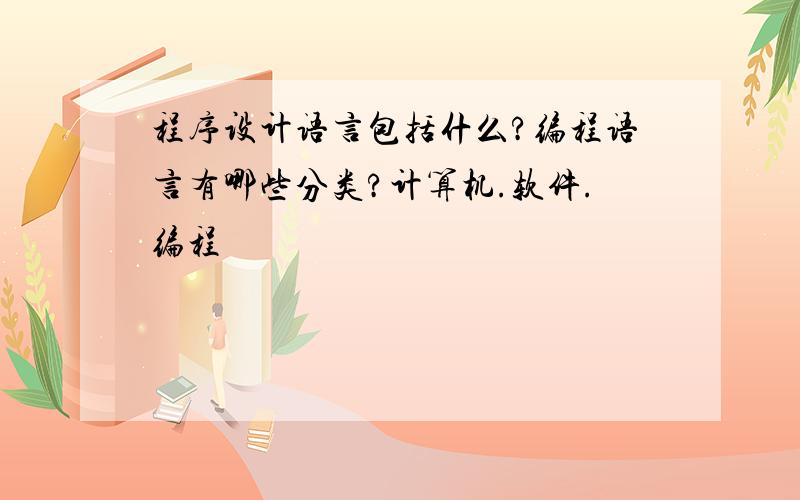 程序设计语言包括什么?编程语言有哪些分类?计算机.软件.编程